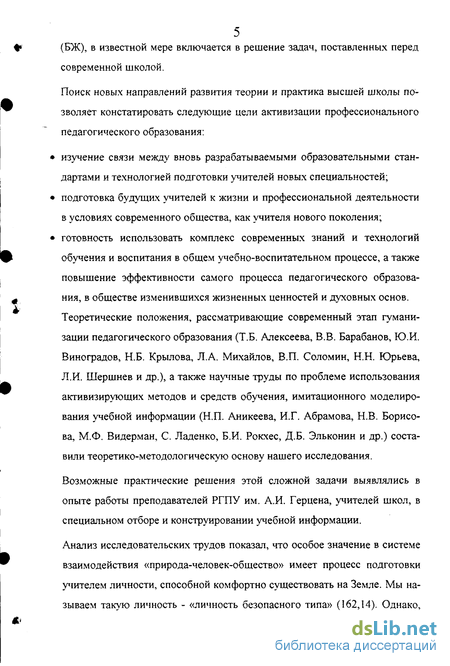 5

(БЖ), в известной мере включается в решение задач, поставленных перед современной школой.

Поиск новых направлений развития теории и практика высшей школы позволяет констатировать следующие цели активизации профессионального педагогического образования:

• изучение связи между вновь разрабатываемыми образовательными стандартами и технологией подготовки учителей новых специальностей;

• подготовка будущих учителей к жизни и профессиональной деятельности в условиях современного общества, как учителя нового поколения;

• готовность использовать комплекс современных знаний и технологий обучения и воспитания в общем учебно-воспитательном процессе, а также повышение эффективности самого процесса педагогического образования, в обществе изменившихся жизненных ценностей и духовных основ.

Теоретические положения, рассматривающие современный этап гуманизации педагогического образования (Т.Б. Алексеева, В.В. Барабанов, Ю.И. Виноградов, Н.Б. Крылова, Л.А. Михайлов, В.П. Соломин, Н.Н. Юрьева, Л.И. Шершнев и др.), а также научные труды по проблеме использования активизирующих методов и средств обучения, имитационного моделирования учебной информации (Н.П. Аникеева, И.Г. Абрамова, Н.В. Борисова, М.Ф. Видерман, С. Ладенко, Б.И. Рокхес, Д.Б. Эльконин и др.) составили теоретико-методологическую основу нашего исследования.

Возможные практические решения этой сложной задачи выявлялись в опыте работы преподавателей РГПУ им. А.И. Герцена, учителей школ, в специальном отборе и конструировании учебной информации.

Анализ исследовательских трудов показал, что особое значение в системе взаимодействия «природа-человек-общество» имеет процесс подготовки учителем личности, способной комфортно существовать на Земле. Мы называем такую личность - «личность безопасного типа» (162,14). Однако,

dsLib.net
библиотека диссертаций